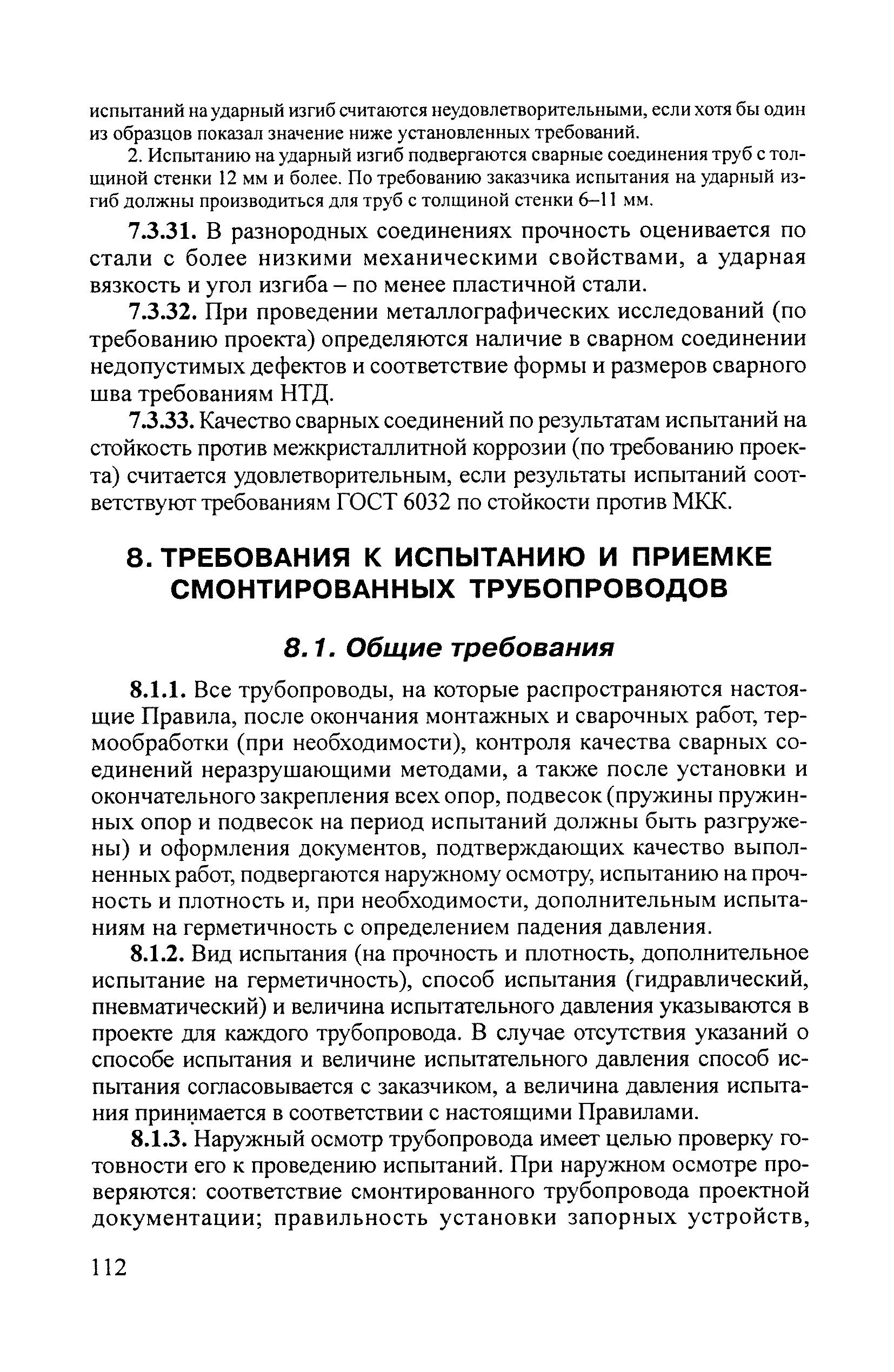 испытаний на ударный изгиб считаются неудовлетворительными, если хотя бы один из образцов показал значение ниже установленных требований.

2. Испытанию на ударный изгиб подвергаются сварные соединения труб с толщиной стенки 12 мм и более. По требованию заказчика испытания на ударный изгиб должны производиться для труб с толщиной стенки 6–11 мм.

7.3.31. В разнородных соединениях прочность оценивается по стали с более низкими механическими свойствами, а ударная вязкость и угол изгиба – по менее пластичной стали.

7.3.32. При проведении металлографических исследований (по требованию проекта) определяются наличие в сварном соединении недопустимых дефектов и соответствие формы и размеров сварного шва требованиям НТД.

7.3.33. Качество сварных соединений по результатам испытаний на стойкость против межкристаллитной коррозии (по требованию проекта) считается удовлетворительным, если результаты испытаний соответствуют требованиям ГОСТ 6032 по стойкости против МКК.

8. ТРЕБОВАНИЯ К ИСПЫТАНИЮ И ПРИЕМКЕ СМОНТИРОВАННЫХ ТРУБОПРОВОДОВ

8.1. Общие требования

8.1.1. Все трубопроводы, на которые распространяются настоящие Правила, после окончания монтажных и сварочных работ, термообработки (при необходимости), контроля качества сварных соединений неразрушающими методами, а также после установки и окончательного закрепления всех опор, подвесок (пружины пружинных опор и подвесок на период испытаний должны быть разгружены) и оформления документов, подтверждающих качество выполненных работ, подвергаются наружному осмотру, испытанию на прочность и плотность и, при необходимости, дополнительным испытаниям на герметичность с определением падения давления.

8.1.2. Вид испытания (на прочность и плотность, дополнительное испытание на герметичность), способ испытания (гидравлический, пневматический) и величина испытательного давления указываются в проекте для каждого трубопровода. В случае отсутствия указаний о способе испытания и величине испытательного давления способ испытания согласовывается с заказчиком, а величина давления испытания принимается в соответствии с настоящими Правилами.

8.1.3. Наружный осмотр трубопровода имеет целью проверку готовности его к проведению испытаний. При наружном осмотре проверяются: соответствие смонтированного трубопровода проектной документации; правильность установки запорных устройств,

112